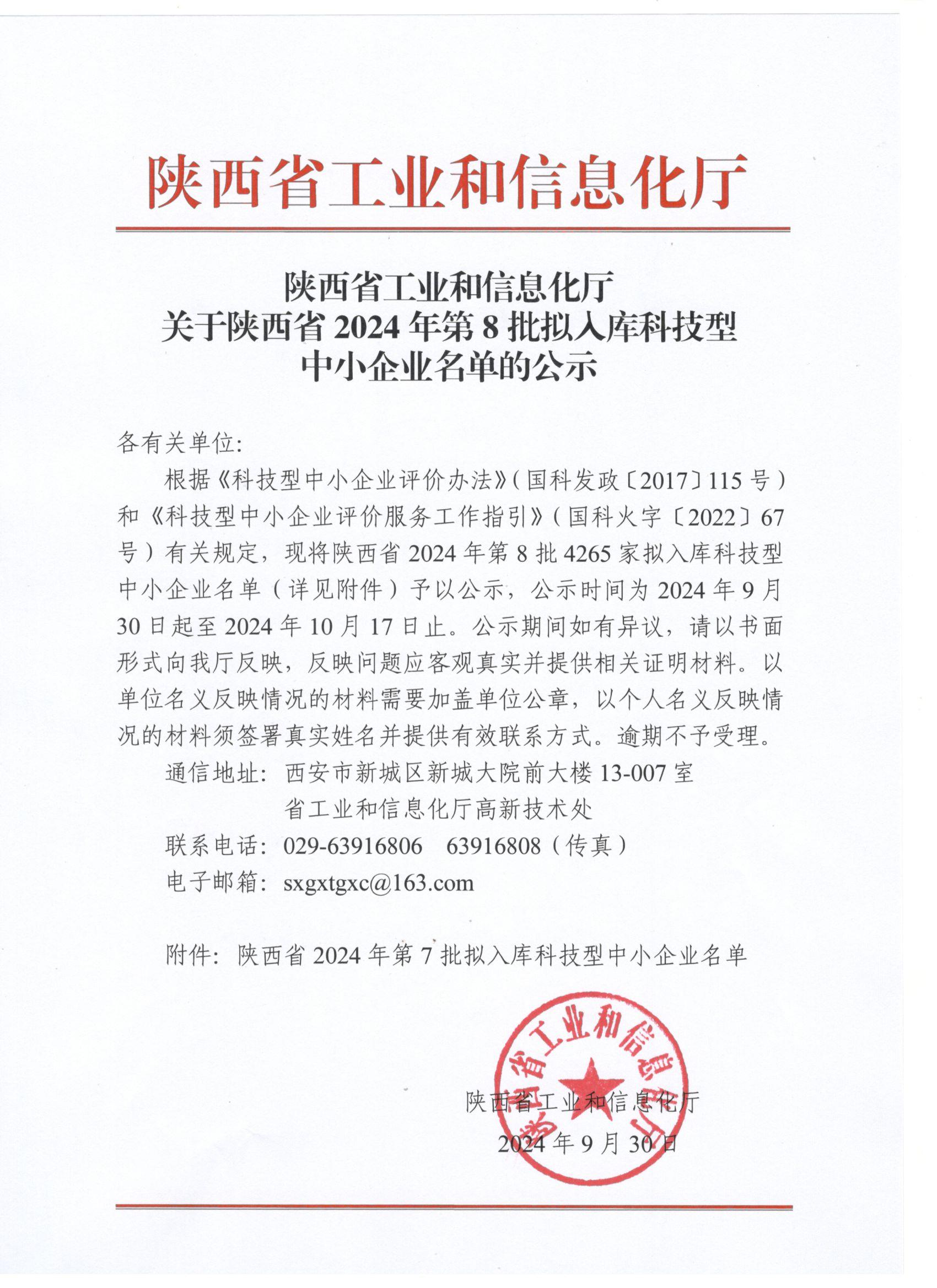 陕西省工业和信息化厅

陕西省工业和信息化厅
关于陕西省 2024 年第 8 批拟入库科技型
中小企业名单的公示

各有关单位:

根据《科技型中小企业评价办法》(国科发政〔2017〕115 号)和《科技型中小企业评价服务工作指引》(国科火字〔2022〕67 号)有关规定，现将陕西省 2024 年第 8 批 4265 家拟入库科技型中小企业名单(详见附件)予以公示，公示时间为 2024 年 9 月 30 日起至 2024 年 10 月 17 日止。公示期间如有异议，请以书面形式向我厅反映，反映问题应客观真实并提供相关证明材料。以单位名义反映情况的材料需要加盖单位公章，以个人名义反映情况的材料须签署真实姓名并提供有效联系方式。逾期不予受理。

通信地址: 西安市新城区新城大院前大楼 13-007 室
省工业和信息化厅高新技术处

联系电话: 029-63916806　63916808(传真)

电子邮箱: sxgxtgxc@163.com

附件: 陕西省 2024 年第 7 批拟入库科技型中小企业名单

陕西省工业和信息化厅

陕西省工业和信息化厅
2024 年 9 月 30 日